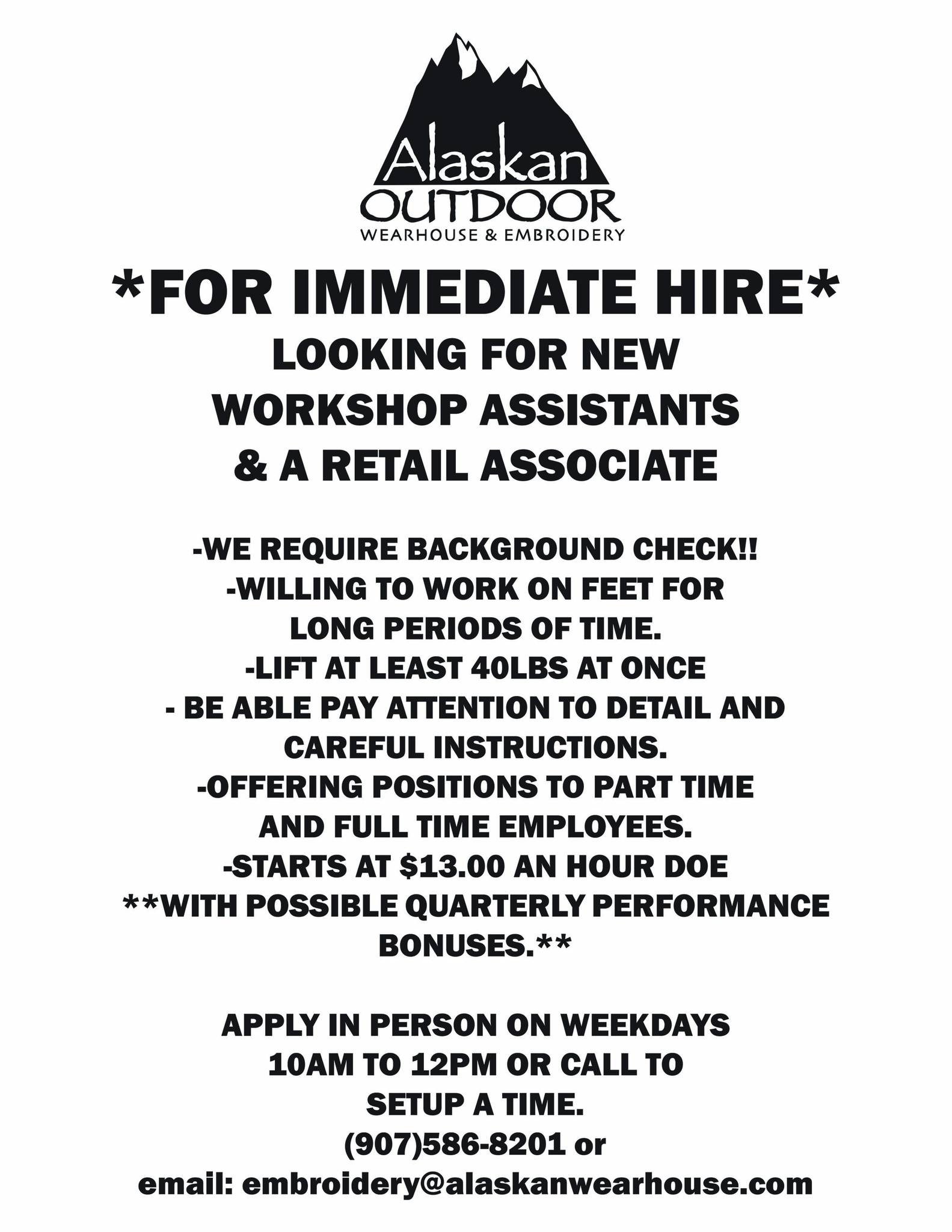 Alaskan
OUTDOOR
WEARHOUSE & EMBROIDERY

*FOR IMMEDIATE HIRE*

LOOKING FOR NEW WORKSHOP ASSISTANTS & A RETAIL ASSOCIATE

-WE REQUIRE BACKGROUND CHECK!!
-WILLING TO WORK ON FEET FOR LONG PERIODS OF TIME.
-LIFT AT LEAST 40LBS AT ONCE
- BE ABLE PAY ATTENTION TO DETAIL AND CAREFUL INSTRUCTIONS.
-OFFERING POSITIONS TO PART TIME AND FULL TIME EMPLOYEES.
-STARTS AT $13.00 AN HOUR DOE
**WITH POSSIBLE QUARTERLY PERFORMANCE BONUSES.**

APPLY IN PERSON ON WEEKDAYS 10AM TO 12PM OR CALL TO SETUP A TIME.
(907)586-8201 or
email: embroidery@alaskanwearhouse.com